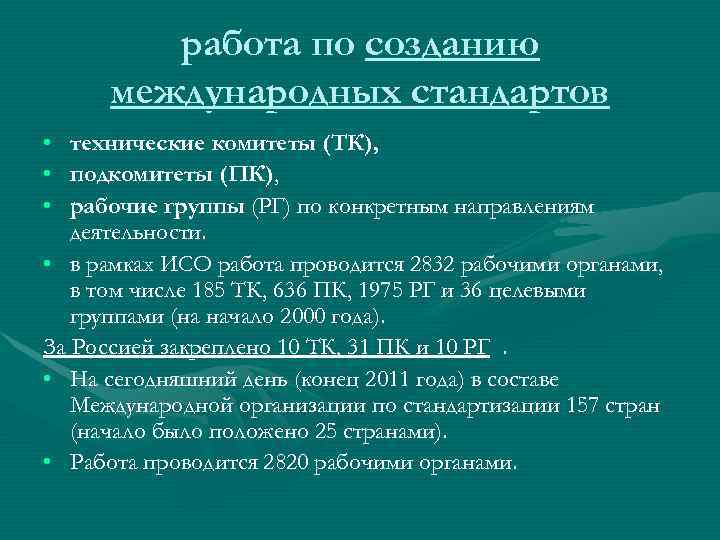 работа по созданию международных стандартов

• технические комитеты (ТК),
• подкомитеты (ПК),
• рабочие группы (РГ) по конкретным направлениям деятельности.
• в рамках ИСО работа проводится 2832 рабочими органами, в том числе 185 ТК, 636 ПК, 1975 РГ и 36 целевыми группами (на начало 2000 года).

За Россией закреплено 10 ТК, 31 ПК и 10 РГ .

• На сегодняшний день (конец 2011 года) в составе Международной организации по стандартизации 157 стран (начало было положено 25 странами).
• Работа проводится 2820 рабочими органами.